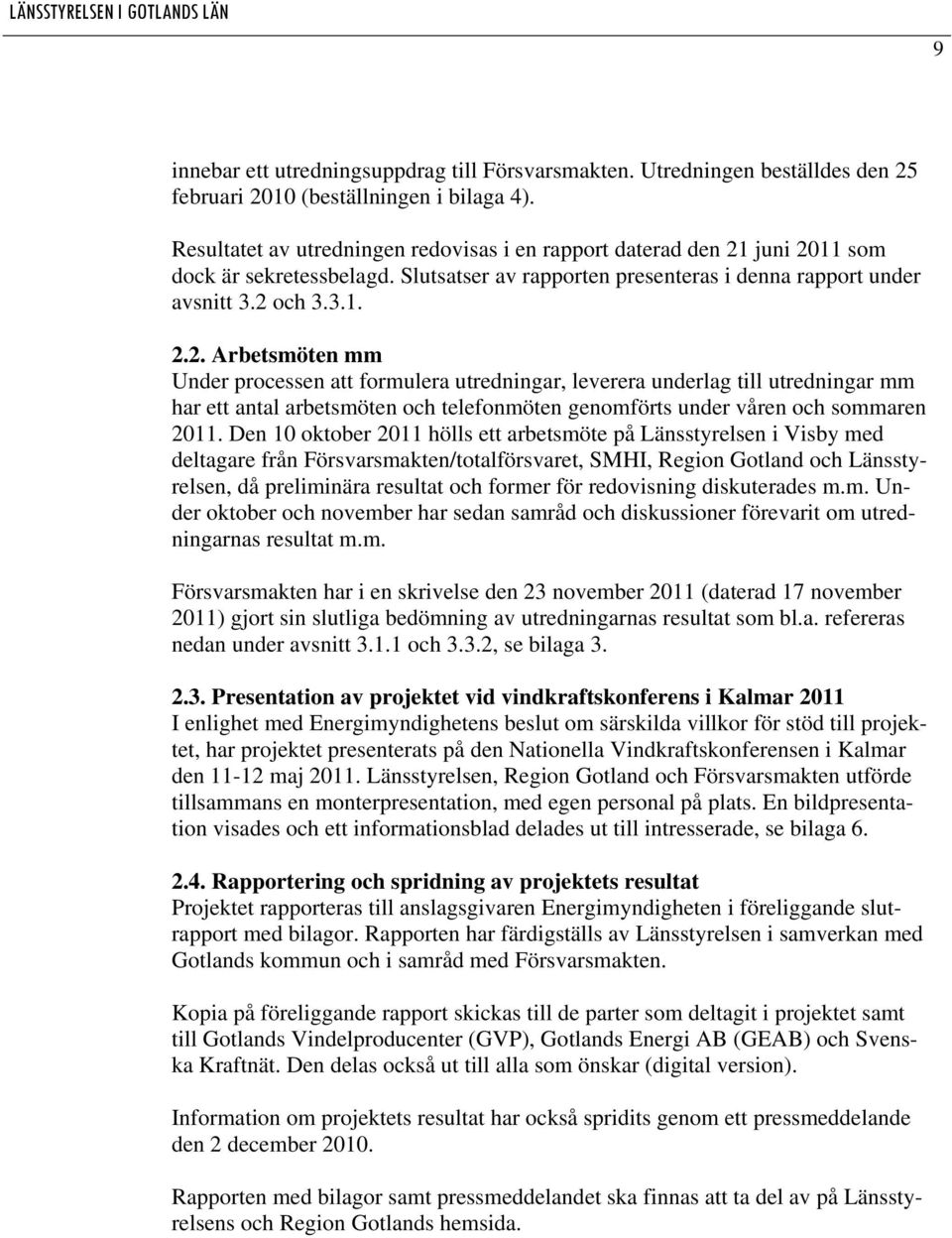 LÄNSSTYRELSEN I GOTLANDS LÄN

9

innebar ett utredningsuppdrag till Försvarsmakten. Utredningen beställdes den 25 februari 2010 (beställningen i bilaga 4).

Resultatet av utredningen redovisas i en rapport daterad den 21 juni 2011 som dock är sekretessbelagd. Slutsatser av rapporten presenteras i denna rapport under avsnitt 3.2 och 3.3.1.

2.2. Arbetsmöten mm
Under processen att formulera utredningar, leverera underlag till utredningar mm har ett antal arbetsmöten och telefonmöten genomförts under våren och sommaren 2011. Den 10 oktober 2011 hölls ett arbetsmöte på Länsstyrelsen i Visby med deltagare från Försvarsmakten/totalförsvaret, SMHI, Region Gotland och Länsstyrelsen, då preliminära resultat och former för redovisning diskuterades m.m. Under oktober och november har sedan samråd och diskussioner förevarit om utredningarnas resultat m.m.

Försvarsmakten har i en skrivelse den 23 november 2011 (daterad 17 november 2011) gjort sin slutliga bedömning av utredningarnas resultat som bl.a. refereras nedan under avsnitt 3.1.1 och 3.3.2, se bilaga 3.

2.3. Presentation av projektet vid vindkraftskonferens i Kalmar 2011
I enlighet med Energimyndighetens beslut om särskilda villkor för stöd till projektet, har projektet presenterats på den Nationella Vindkraftskonferensen i Kalmar den 11-12 maj 2011. Länsstyrelsen, Region Gotland och Försvarsmakten utförde tillsammans en monterpresentation, med egen personal på plats. En bildpresentation visades och ett informationsblad delades ut till intresserade, se bilaga 6.

2.4. Rapportering och spridning av projektets resultat
Projektet rapporteras till anslagsgivaren Energimyndigheten i föreliggande slutrapport med bilagor. Rapporten har färdigställs av Länsstyrelsen i samverkan med Gotlands kommun och i samråd med Försvarsmakten.

Kopia på föreliggande rapport skickas till de parter som deltagit i projektet samt till Gotlands Vindelproducenter (GVP), Gotlands Energi AB (GEAB) och Svenska Kraftnät. Den delas också ut till alla som önskar (digital version).

Information om projektets resultat har också spridits genom ett pressmeddelande den 2 december 2010.

Rapporten med bilagor samt pressmeddelandet ska finnas att ta del av på Länsstyrelsens och Region Gotlands hemsida.